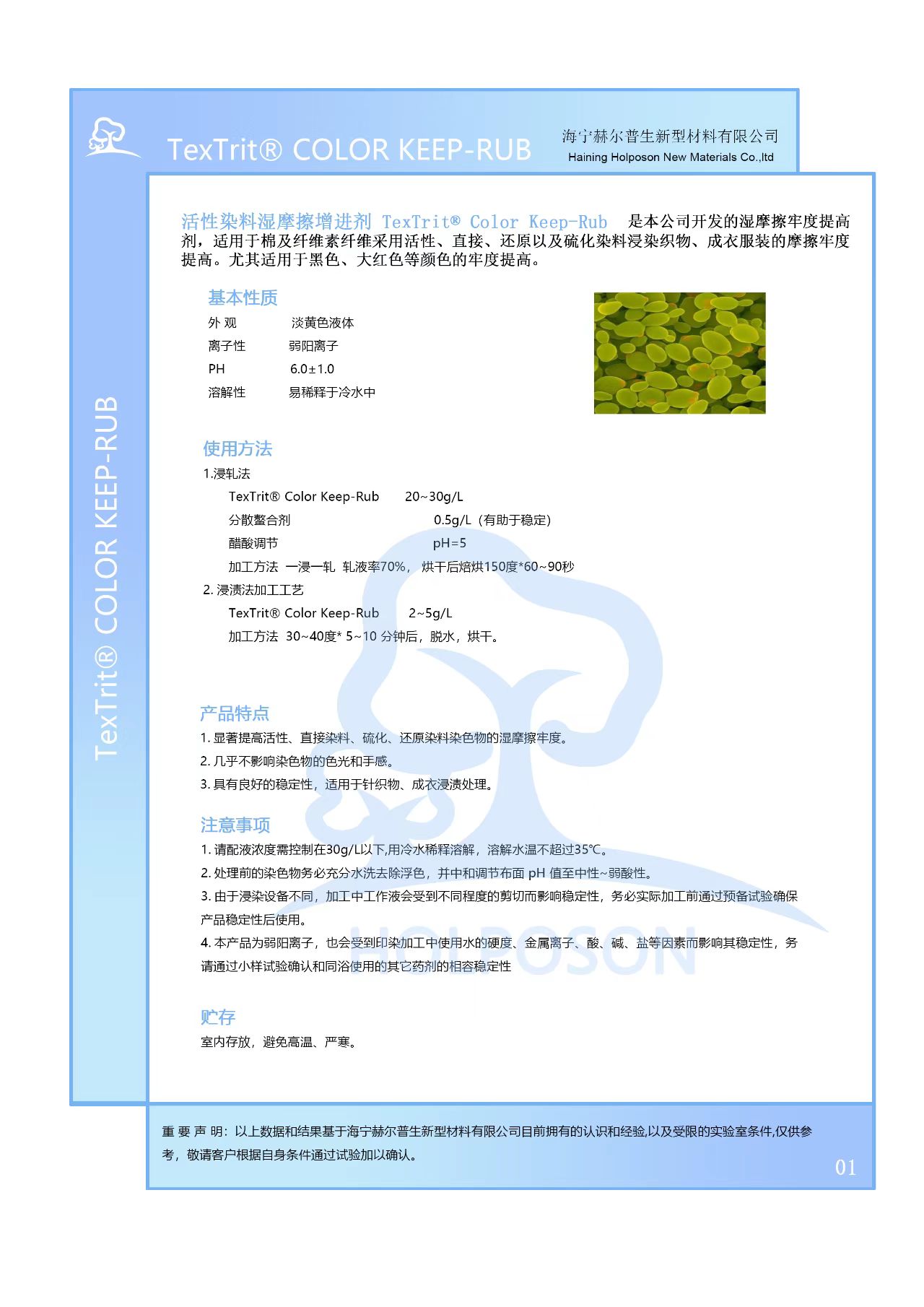 TexTrit® COLOR KEEP-RUB

海宁赫尔普生新型材料有限公司
Haining Holposon New Materials Co.,ltd

TexTrit® COLOR KEEP-RUB

活性染料湿摩擦增进剂 TexTrit® Color Keep-Rub 是本公司开发的湿摩擦牢度提高剂，适用于棉及纤维素纤维采用活性、直接、还原以及硫化染料浸染织物、成衣服装的摩擦牢度提高。尤其适用于黑色、大红色等颜色的牢度提高。

基本性质

外 观 淡黄色液体
离子性 弱阳离子
PH 6.0±1.0
溶解性 易稀释于冷水中

使用方法

1.浸轧法
TexTrit® Color Keep-Rub 20~30g/L
分散螯合剂 0.5g/L（有助于稳定）
醋酸调节 pH=5
加工方法 一浸一轧 轧液率70%， 烘干后焙烘150度*60~90秒
2. 浸渍法加工工艺
TexTrit® Color Keep-Rub 2~5g/L
加工方法 30~40度* 5~10 分钟后，脱水，烘干。

产品特点

1. 显著提高活性、直接染料、硫化、还原染料染色物的湿摩擦牢度。
2. 几乎不影响染色物的色光和手感。
3. 具有良好的稳定性，适用于针织物、成衣浸渍处理。

注意事项

1. 请配液浓度需控制在30g/L以下,用冷水稀释溶解，溶解水温不超过35℃。
2. 处理前的染色物务必充分水洗去除浮色，并中和调节布面 pH 值至中性~弱酸性。
3. 由于浸染设备不同，加工中工作液会受到不同程度的剪切而影响稳定性，务必实际加工前通过预备试验确保产品稳定性后使用。
4. 本产品为弱阳离子，也会受到印染加工中使用水的硬度、金属离子、酸、碱、盐等因素而影响其稳定性，务请通过小样试验确认和同浴使用的其它药剂的相容稳定性

HOLPOSON

贮存

室内存放，避免高温、严寒。

重 要 声 明：以上数据和结果基于海宁赫尔普生新型材料有限公司目前拥有的认识和经验,以及受限的实验室条件,仅供参考，敬请客户根据自身条件通过试验加以确认。

01